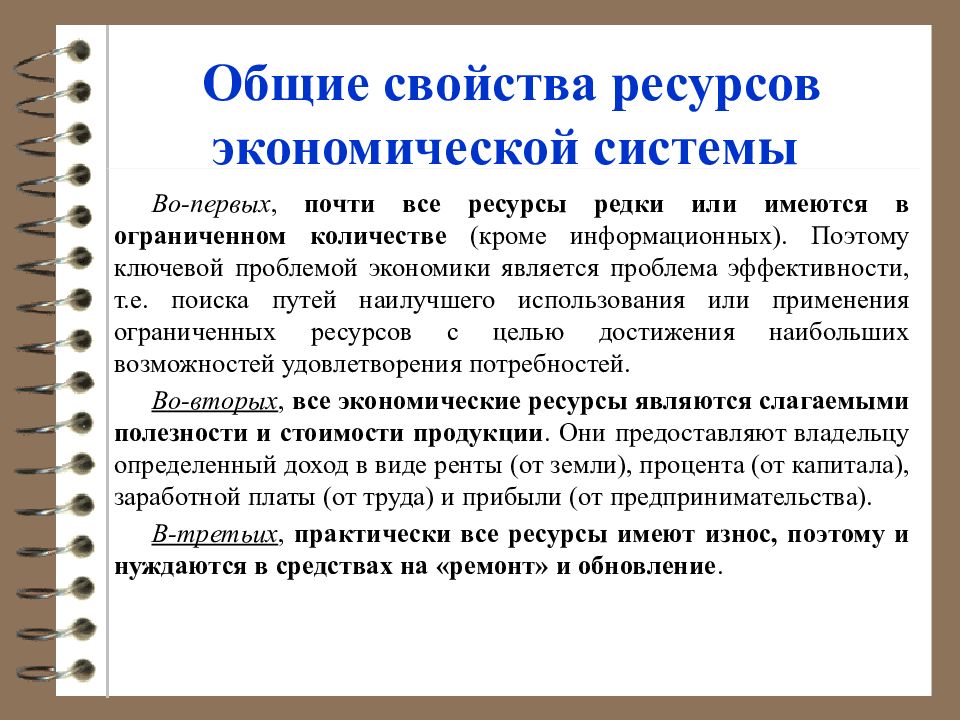 Общие свойства ресурсов экономической системы

Во-первых, почти все ресурсы редки или имеются в ограниченном количестве (кроме информационных). Поэтому ключевой проблемой экономики является проблема эффективности, т.е. поиска путей наилучшего использования или применения ограниченных ресурсов с целью достижения наибольших возможностей удовлетворения потребностей.

Во-вторых, все экономические ресурсы являются слагаемыми полезности и стоимости продукции. Они предоставляют владельцу определенный доход в виде ренты (от земли), процента (от капитала), заработной платы (от труда) и прибыли (от предпринимательства).

В-третьих, практически все ресурсы имеют износ, поэтому и нуждаются в средствах на «ремонт» и обновление.